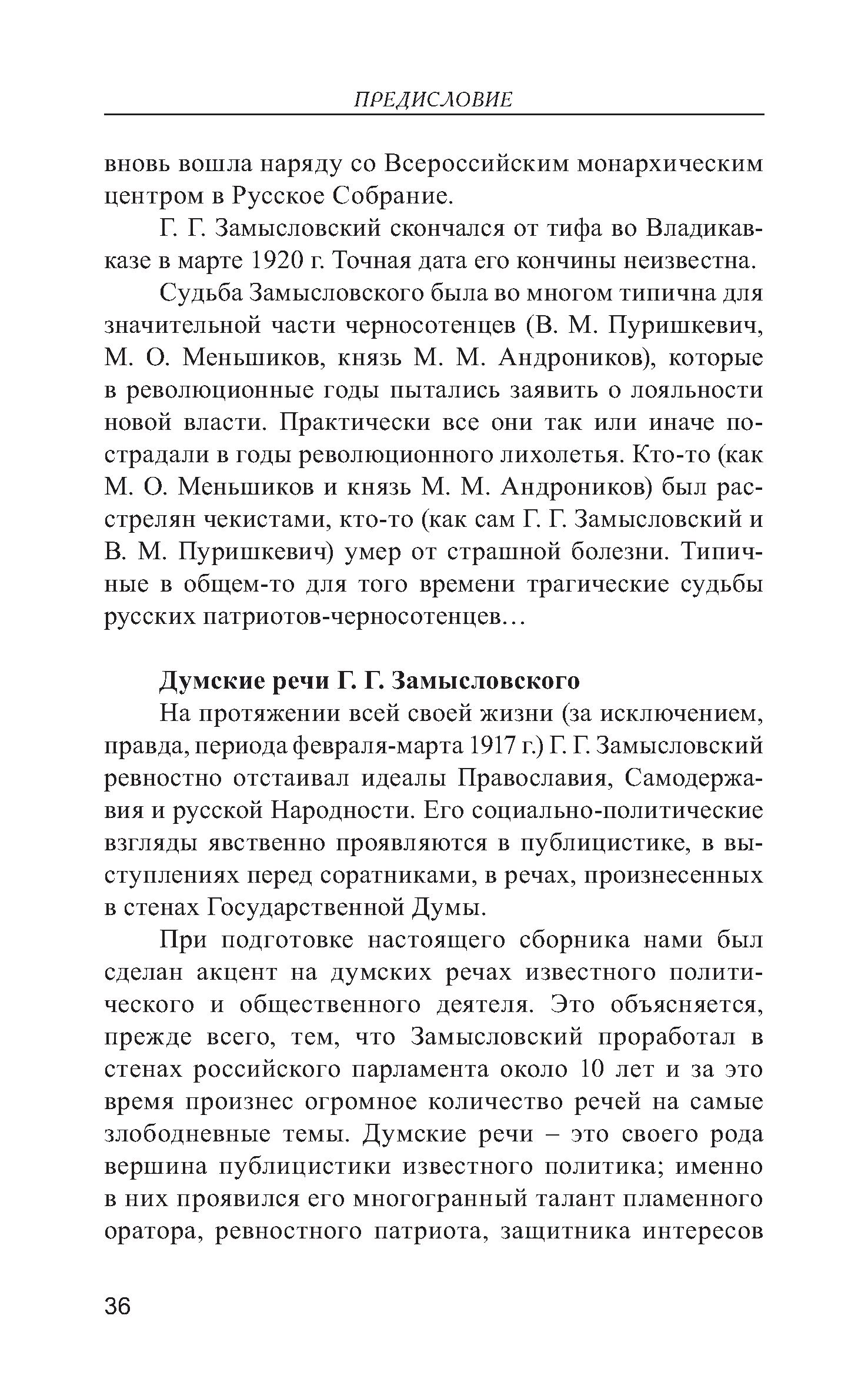 ПРЕДИСЛОВИЕ

вновь вошла наряду со Всероссийским монархическим центром в Русское Собрание.

Г. Г. Замысловский скончался от тифа во Владикавказе в марте 1920 г. Точная дата его кончины неизвестна.

Судьба Замысловского была во многом типична для значительной части черносотенцев (В. М. Пуришкевич, М. О. Меньшиков, князь М. М. Андроников), которые в революционные годы пытались заявить о лояльности новой власти. Практически все они так или иначе пострадали в годы революционного лихолетья. Кто-то (как М. О. Меньшиков и князь М. М. Андроников) был расстрелян чекистами, кто-то (как сам Г. Г. Замысловский и В. М. Пуришкевич) умер от страшной болезни. Типичные в общем-то для того времени трагические судьбы русских патриотов-черносотенцев…

Думские речи Г. Г. Замысловского

На протяжении всей своей жизни (за исключением, правда, периода февраля-марта 1917 г.) Г. Г. Замысловский ревностно отстаивал идеалы Православия, Самодержавия и русской Народности. Его социально-политические взгляды явственно проявляются в публицистике, в выступлениях перед соратниками, в речах, произнесенных в стенах Государственной Думы.

При подготовке настоящего сборника нами был сделан акцент на думских речах известного политического и общественного деятеля. Это объясняется, прежде всего, тем, что Замысловский проработал в стенах российского парламента около 10 лет и за это время произнес огромное количество речей на самые злободневные темы. Думские речи – это своего рода вершина публицистики известного политика; именно в них проявился его многогранный талант пламенного оратора, ревностного патриота, защитника интересов

36